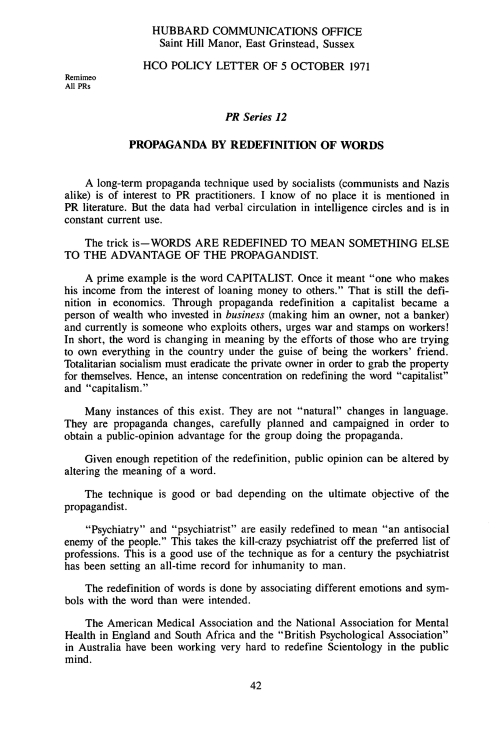 HUBBARD COMMUNICATIONS OFFICE
Saint Hill Manor, East Grinstead, Sussex

HCO POLICY LETTER OF 5 OCTOBER 1971

Remimeo
All PRs

PR Series 12

PROPAGANDA BY REDEFINITION OF WORDS

A long-term propaganda technique used by socialists (communists and Nazis alike) is of interest to PR practitioners. I know of no place it is mentioned in PR literature. But the data had verbal circulation in intelligence circles and is in constant current use.

The trick is—WORDS ARE REDEFINED TO MEAN SOMETHING ELSE TO THE ADVANTAGE OF THE PROPAGANDIST.

A prime example is the word CAPITALIST. Once it meant "one who makes his income from the interest of loaning money to others." That is still the definition in economics. Through propaganda redefinition a capitalist became a person of wealth who invested in business (making him an owner, not a banker) and currently is someone who exploits others, urges war and stamps on workers! In short, the word is changing in meaning by the efforts of those who are trying to own everything in the country under the guise of being the workers' friend. Totalitarian socialism must eradicate the private owner in order to grab the property for themselves. Hence, an intense concentration on redefining the word "capitalist" and "capitalism."

Many instances of this exist. They are not "natural" changes in language. They are propaganda changes, carefully planned and campaigned in order to obtain a public-opinion advantage for the group doing the propaganda.

Given enough repetition of the redefinition, public opinion can be altered by altering the meaning of a word.

The technique is good or bad depending on the ultimate objective of the propagandist.

"Psychiatry" and "psychiatrist" are easily redefined to mean "an antisocial enemy of the people." This takes the kill-crazy psychiatrist off the preferred list of professions. This is a good use of the technique as for a century the psychiatrist has been setting an all-time record for inhumanity to man.

The redefinition of words is done by associating different emotions and symbols with the word than were intended.

The American Medical Association and the National Association for Mental Health in England and South Africa and the "British Psychological Association" in Australia have been working very hard to redefine Scientology in the public mind.

42